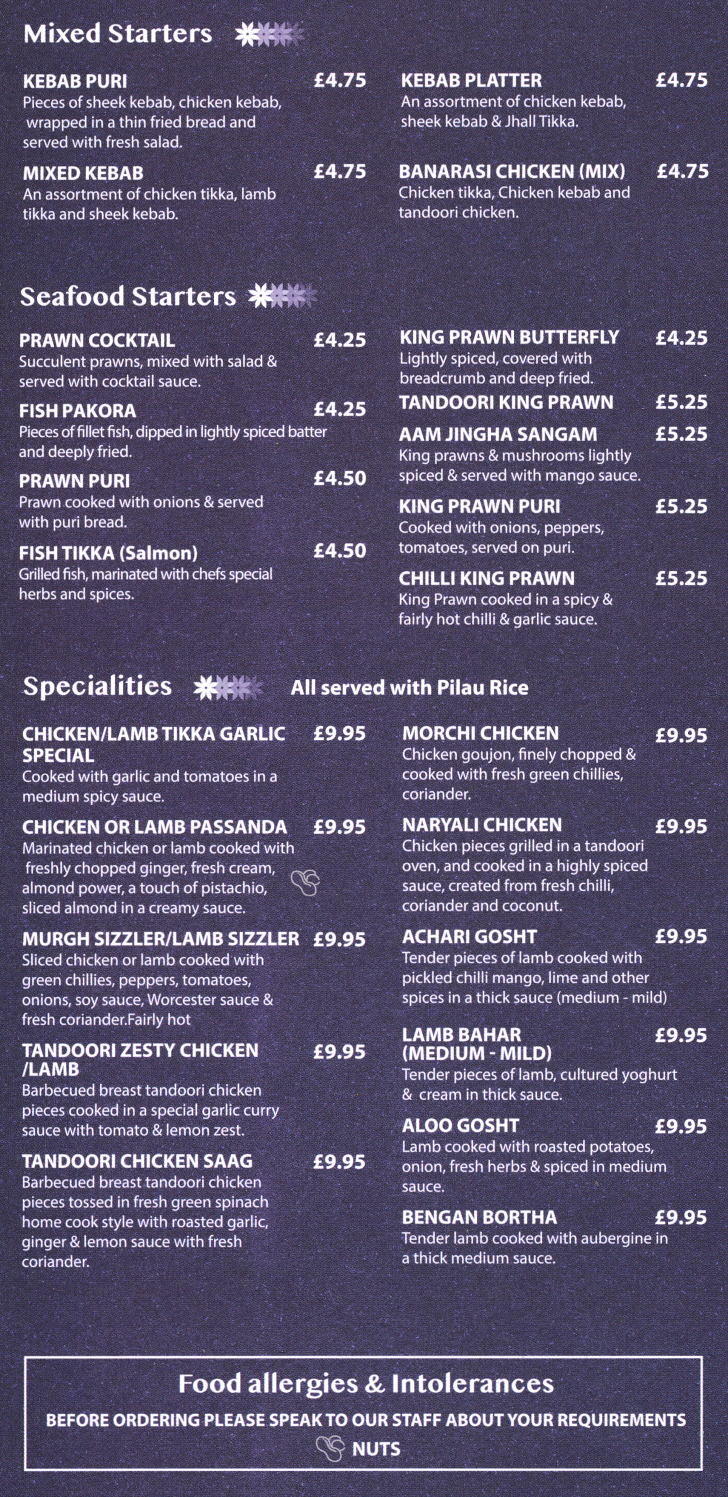 Mixed Starters

KEBAB PURI £4.75
Pieces of sheek kebab, chicken kebab, wrapped in a thin fried bread and served with fresh salad.

MIXED KEBAB £4.75
An assortment of chicken tikka, lamb tikka and sheek kebab.

KEBAB PLATTER £4.75
An assortment of chicken kebab, sheek kebab & Jhall Tikka.

BANARASI CHICKEN (MIX) £4.75
Chicken tikka, Chicken kebab and tandoori chicken.

Seafood Starters

PRAWN COCKTAIL £4.25
Succulent prawns, mixed with salad & served with cocktail sauce.

FISH PAKORA £4.25
Pieces of fillet fish, dipped in lightly spiced batter and deeply fried.

PRAWN PURI £4.50
Prawn cooked with onions & served with puri bread.

FISH TIKKA (Salmon) £4.50
Grilled fish, marinated with chefs special herbs and spices.

KING PRAWN BUTTERFLY £4.25
Lightly spiced, covered with breadcrumb and deep fried.

TANDOORI KING PRAWN £5.25

AAM JINGHA SANGAM £5.25
King prawns & mushrooms lightly spiced & served with mango sauce.

KING PRAWN PURI £5.25
Cooked with onions, peppers, tomatoes, served on puri.

CHILLI KING PRAWN £5.25
King Prawn cooked in a spicy & fairly hot chilli & garlic sauce.

Specialities All served with Pilau Rice

CHICKEN/LAMB TIKKA GARLIC SPECIAL £9.95
Cooked with garlic and tomatoes in a medium spicy sauce.

CHICKEN OR LAMB PASSANDA £9.95
Marinated chicken or lamb cooked with freshly chopped ginger, fresh cream, almond power, a touch of pistachio, sliced almond in a creamy sauce.

MURGH SIZZLER/LAMB SIZZLER £9.95
Sliced chicken or lamb cooked with green chillies, peppers, tomatoes, onions, soy sauce, Worcester sauce & fresh coriander.Fairly hot

TANDOORI ZESTY CHICKEN /LAMB £9.95
Barbecued breast tandoori chicken pieces cooked in a special garlic curry sauce with tomato & lemon zest.

TANDOORI CHICKEN SAAG £9.95
Barbecued breast tandoori chicken pieces tossed in fresh green spinach home cook style with roasted garlic, ginger & lemon sauce with fresh coriander.

MORCHI CHICKEN £9.95
Chicken goujon, finely chopped & cooked with fresh green chillies, coriander.

NARYALI CHICKEN £9.95
Chicken pieces grilled in a tandoori oven, and cooked in a highly spiced sauce, created from fresh chilli, coriander and coconut.

ACHARI GOSHT £9.95
Tender pieces of lamb cooked with pickled chilli mango, lime and other spices in a thick sauce (medium - mild)

LAMB BAHAR (MEDIUM - MILD) £9.95
Tender pieces of lamb, cultured yoghurt & cream in thick sauce.

ALOO GOSHT £9.95
Lamb cooked with roasted potatoes, onion, fresh herbs & spiced in medium sauce.

BENGAN BORTHA £9.95
Tender lamb cooked with aubergine in a thick medium sauce.

Food allergies & Intolerances
BEFORE ORDERING PLEASE SPEAK TO OUR STAFF ABOUT YOUR REQUIREMENTS
NUTS